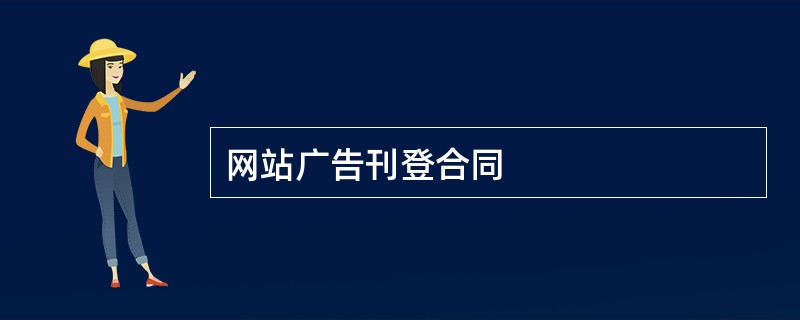 网站广告刊登合同